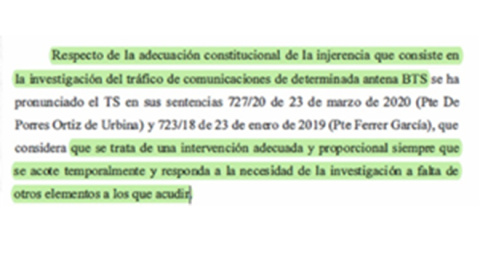 Respecto de la adecuación constitucional de la injerencia que consiste en la investigación del tráfico de comunicaciones de determinada antena BTS se ha pronunciado el TS en sus sentencias 727/20 de 23 de marzo de 2020 (Pte De Porres Ortiz de Urbina) y 723/18 de 23 de enero de 2019 (Pte Ferrer García), que considera que se trata de una intervención adecuada y proporcional siempre que se acote temporalmente y responda a la necesidad de la investigación a falta de otros elementos a los que acudir.